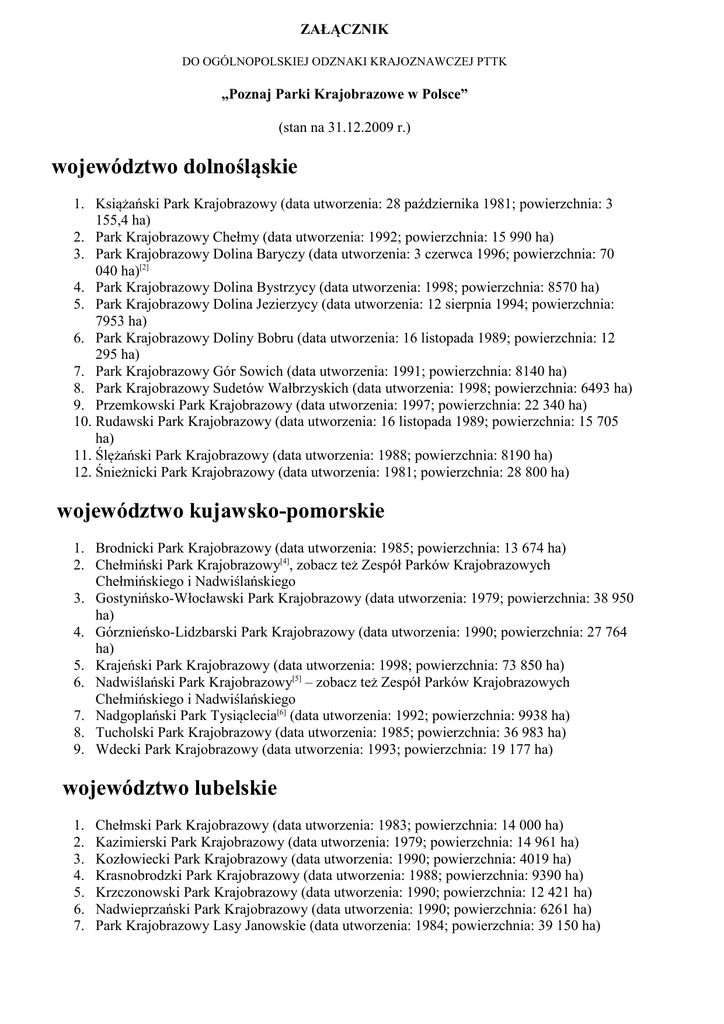 ZAŁĄCZNIK

DO OGÓLNOPOLSKIEJ ODZNAKI KRAJOZNAWCZEJ PTTK

„Poznaj Parki Krajobrazowe w Polsce”

(stan na 31.12.2009 r.)

województwo dolnośląskie

1. Książański Park Krajobrazowy (data utworzenia: 28 października 1981; powierzchnia: 3 155,4 ha)
2. Park Krajobrazowy Chełmy (data utworzenia: 1992; powierzchnia: 15 990 ha)
3. Park Krajobrazowy Dolina Baryczy (data utworzenia: 3 czerwca 1996; powierzchnia: 70 040 ha)$^{[2]}$
4. Park Krajobrazowy Dolina Bystrzycy (data utworzenia: 1998; powierzchnia: 8570 ha)
5. Park Krajobrazowy Dolina Jezierzycy (data utworzenia: 12 sierpnia 1994; powierzchnia: 7953 ha)
6. Park Krajobrazowy Doliny Bobru (data utworzenia: 16 listopada 1989; powierzchnia: 12 295 ha)
7. Park Krajobrazowy Gór Sowich (data utworzenia: 1991; powierzchnia: 8140 ha)
8. Park Krajobrazowy Sudetów Wałbrzyskich (data utworzenia: 1998; powierzchnia: 6493 ha)
9. Przemkowski Park Krajobrazowy (data utworzenia: 1997; powierzchnia: 22 340 ha)
10. Rudawski Park Krajobrazowy (data utworzenia: 16 listopada 1989; powierzchnia: 15 705 ha)
11. Ślężański Park Krajobrazowy (data utworzenia: 1988; powierzchnia: 8190 ha)
12. Śnieżnicki Park Krajobrazowy (data utworzenia: 1981; powierzchnia: 28 800 ha)

województwo kujawsko-pomorskie

1. Brodnicki Park Krajobrazowy (data utworzenia: 1985; powierzchnia: 13 674 ha)
2. Chełmiński Park Krajobrazowy$^{[4]}$, zobacz też Zespół Parków Krajobrazowych Chełmińskiego i Nadwiślańskiego
3. Gostynińsko-Włocławski Park Krajobrazowy (data utworzenia: 1979; powierzchnia: 38 950 ha)
4. Górznieńsko-Lidzbarski Park Krajobrazowy (data utworzenia: 1990; powierzchnia: 27 764 ha)
5. Krajeński Park Krajobrazowy (data utworzenia: 1998; powierzchnia: 73 850 ha)
6. Nadwiślański Park Krajobrazowy$^{[5]}$ – zobacz też Zespół Parków Krajobrazowych Chełmińskiego i Nadwiślańskiego
7. Nadgoplański Park Tysiąclecia$^{[6]}$ (data utworzenia: 1992; powierzchnia: 9938 ha)
8. Tucholski Park Krajobrazowy (data utworzenia: 1985; powierzchnia: 36 983 ha)
9. Wdecki Park Krajobrazowy (data utworzenia: 1993; powierzchnia: 19 177 ha)

województwo lubelskie

1. Chełmski Park Krajobrazowy (data utworzenia: 1983; powierzchnia: 14 000 ha)
2. Kazimierski Park Krajobrazowy (data utworzenia: 1979; powierzchnia: 14 961 ha)
3. Kozłowiecki Park Krajobrazowy (data utworzenia: 1990; powierzchnia: 4019 ha)
4. Krasnobrodzki Park Krajobrazowy (data utworzenia: 1988; powierzchnia: 9390 ha)
5. Krzczonowski Park Krajobrazowy (data utworzenia: 1990; powierzchnia: 12 421 ha)
6. Nadwieprzański Park Krajobrazowy (data utworzenia: 1990; powierzchnia: 6261 ha)
7. Park Krajobrazowy Lasy Janowskie (data utworzenia: 1984; powierzchnia: 39 150 ha)